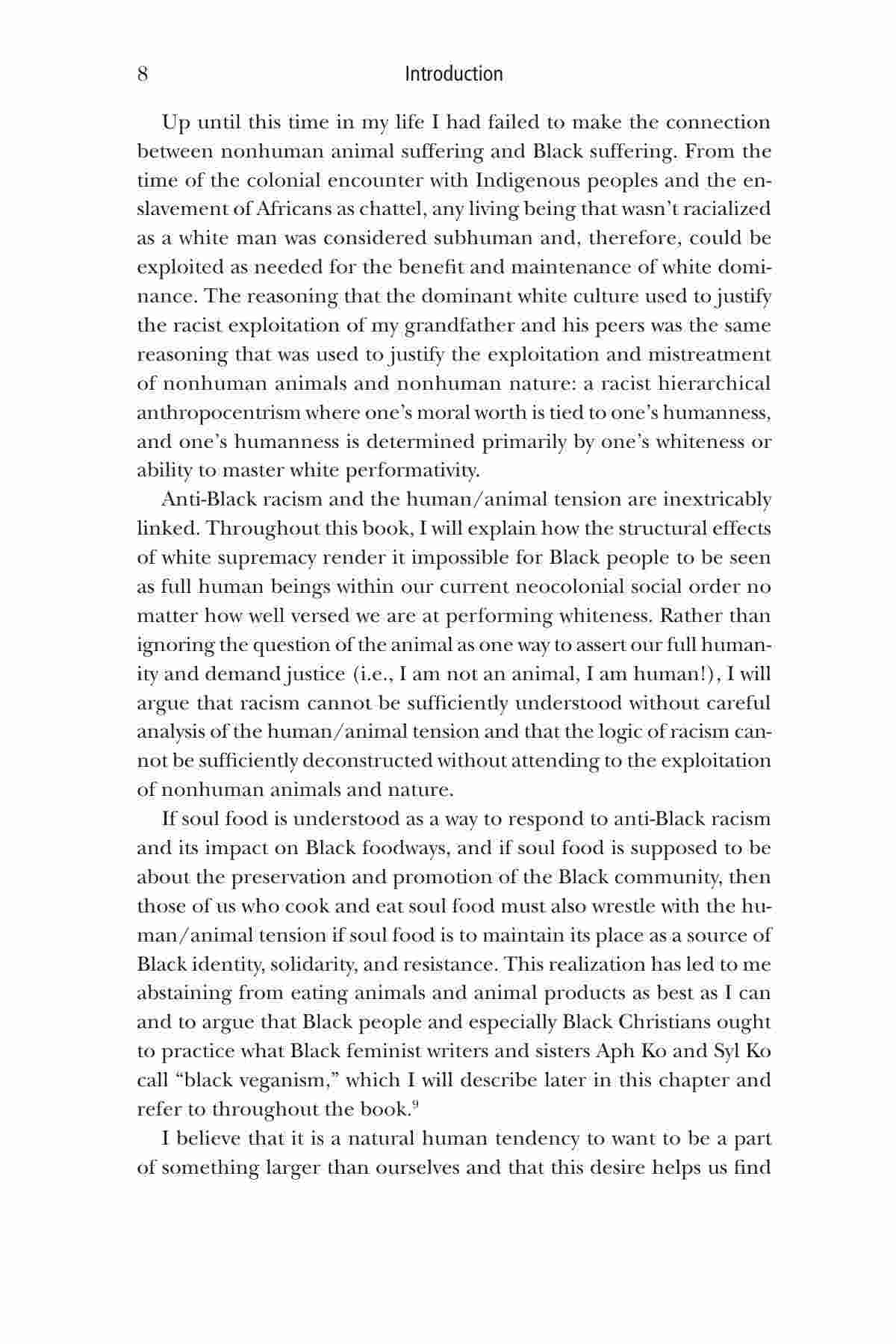 8 Introduction

Up until this time in my life I had failed to make the connection between nonhuman animal suffering and Black suffering. From the time of the colonial encounter with Indigenous peoples and the enslavement of Africans as chattel, any living being that wasn't racialized as a white man was considered subhuman and, therefore, could be exploited as needed for the benefit and maintenance of white dominance. The reasoning that the dominant white culture used to justify the racist exploitation of my grandfather and his peers was the same reasoning that was used to justify the exploitation and mistreatment of nonhuman animals and nonhuman nature: a racist hierarchical anthropocentrism where one's moral worth is tied to one's humanness, and one's humanness is determined primarily by one's whiteness or ability to master white performativity.

Anti-Black racism and the human/animal tension are inextricably linked. Throughout this book, I will explain how the structural effects of white supremacy render it impossible for Black people to be seen as full human beings within our current neocolonial social order no matter how well versed we are at performing whiteness. Rather than ignoring the question of the animal as one way to assert our full humanity and demand justice (i.e., I am not an animal, I am human!), I will argue that racism cannot be sufficiently understood without careful analysis of the human/animal tension and that the logic of racism cannot be sufficiently deconstructed without attending to the exploitation of nonhuman animals and nature.

If soul food is understood as a way to respond to anti-Black racism and its impact on Black foodways, and if soul food is supposed to be about the preservation and promotion of the Black community, then those of us who cook and eat soul food must also wrestle with the human/animal tension if soul food is to maintain its place as a source of Black identity, solidarity, and resistance. This realization has led to me abstaining from eating animals and animal products as best as I can and to argue that Black people and especially Black Christians ought to practice what Black feminist writers and sisters Aph Ko and Syl Ko call "black veganism," which I will describe later in this chapter and refer to throughout the book.$^9$

I believe that it is a natural human tendency to want to be a part of something larger than ourselves and that this desire helps us find